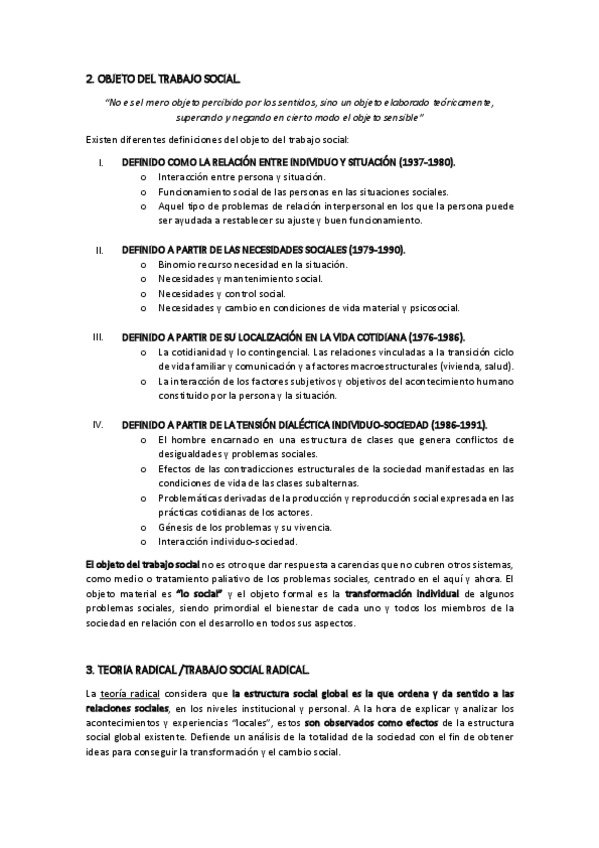 2. OBJETO DEL TRABAJO SOCIAL.

"No es el mero objeto percibido por los sentidos, sino un objeto elaborado teóricamente, superando y negando en cierto modo el objeto sensible"

Existen diferentes definiciones del objeto del trabajo social:

I. DEFINIDO COMO LA RELACIÓN ENTRE INDIVIDUO Y SITUACIÓN (1937-1980).
o Interacción entre persona y situación.
o Funcionamiento social de las personas en las situaciones sociales.
o Aquel tipo de problemas de relación interpersonal en los que la persona puede ser ayudada a restablecer su ajuste y buen funcionamiento.

II. DEFINIDO A PARTIR DE LAS NECESIDADES SOCIALES (1979-1990).
o Binomio recurso necesidad en la situación.
o Necesidades y mantenimiento social.
o Necesidades y control social.
o Necesidades y cambio en condiciones de vida material y psicosocial.

III. DEFINIDO A PARTIR DE SU LOCALIZACIÓN EN LA VIDA COTIDIANA (1976-1986).
o La cotidianidad y lo contingencial. Las relaciones vinculadas a la transición ciclo de vida familiar y comunicación y a factores macroestructurales (vivienda, salud).
o La interacción de los factores subjetivos y objetivos del acontecimiento humano constituido por la persona y la situación.

IV. DEFINIDO A PARTIR DE LA TENSIÓN DIALÉCTICA INDIVIDUO-SOCIEDAD (1986-1991).
o El hombre encarnado en una estructura de clases que genera conflictos de desigualdades y problemas sociales.
o Efectos de las contradicciones estructurales de la sociedad manifestadas en las condiciones de vida de las clases subalternas.
o Problemáticas derivadas de la producción y reproducción social expresada en las prácticas cotidianas de los actores.
o Génesis de los problemas y su vivencia.
o Interacción individuo-sociedad.

El objeto del trabajo social no es otro que dar respuesta a carencias que no cubren otros sistemas, como medio o tratamiento paliativo de los problemas sociales, centrado en el aquí y ahora. El objeto material es "lo social" y el objeto formal es la transformación individual de algunos problemas sociales, siendo primordial el bienestar de cada uno y todos los miembros de la sociedad en relación con el desarrollo en todos sus aspectos.

3. TEORIA RADICAL /TRABAJO SOCIAL RADICAL.

La teoría radical considera que la estructura social global es la que ordena y da sentido a las relaciones sociales, en los niveles institucional y personal. A la hora de explicar y analizar los acontecimientos y experiencias "locales", estos son observados como efectos de la estructura social global existente. Defiende un análisis de la totalidad de la sociedad con el fin de obtener ideas para conseguir la transformación y el cambio social.